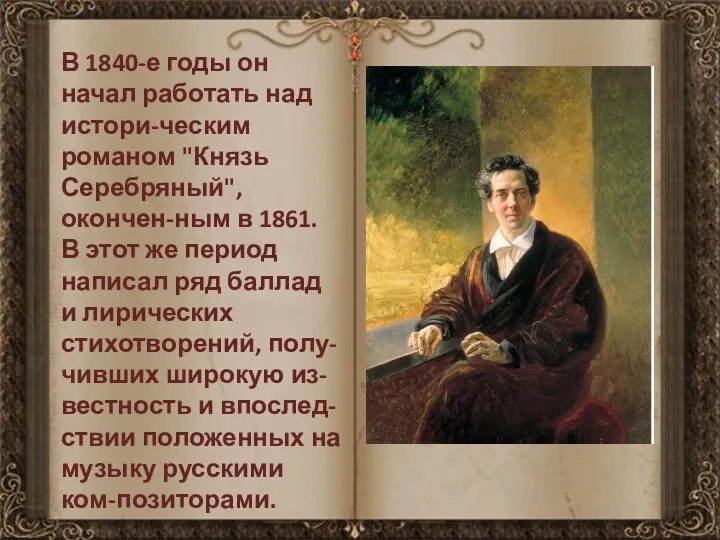 В 1840-е годы он начал работать над истори-ческим романом "Князь Серебряный", окончен-ным в 1861. В этот же период написал ряд баллад и лирических стихотворений, получивших широкую известность и впоследствии положенных на музыку русскими ком-позиторами.